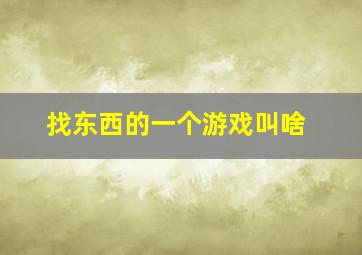 找东西的一个游戏叫啥